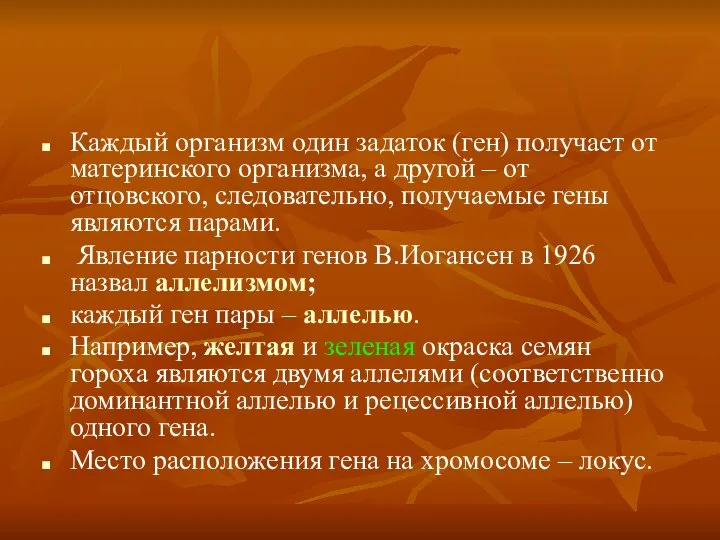 Каждый организм один задаток (ген) получает от материнского организма, а другой – от отцовского, следовательно, получаемые гены являются парами.

Явление парности генов В.Иогансен в 1926 назвал аллелизмом;

каждый ген пары – аллелью.

Например, желтая и зеленая окраска семян гороха являются двумя аллелями (соответственно доминантной аллелью и рецессивной аллелью) одного гена.

Место расположения гена на хромосоме – локус.